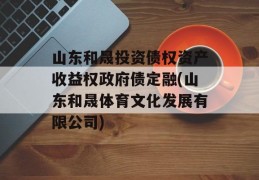 山东和晟投资债权资产收益权政府债定融(山东和晟体育文化发展有限公司)